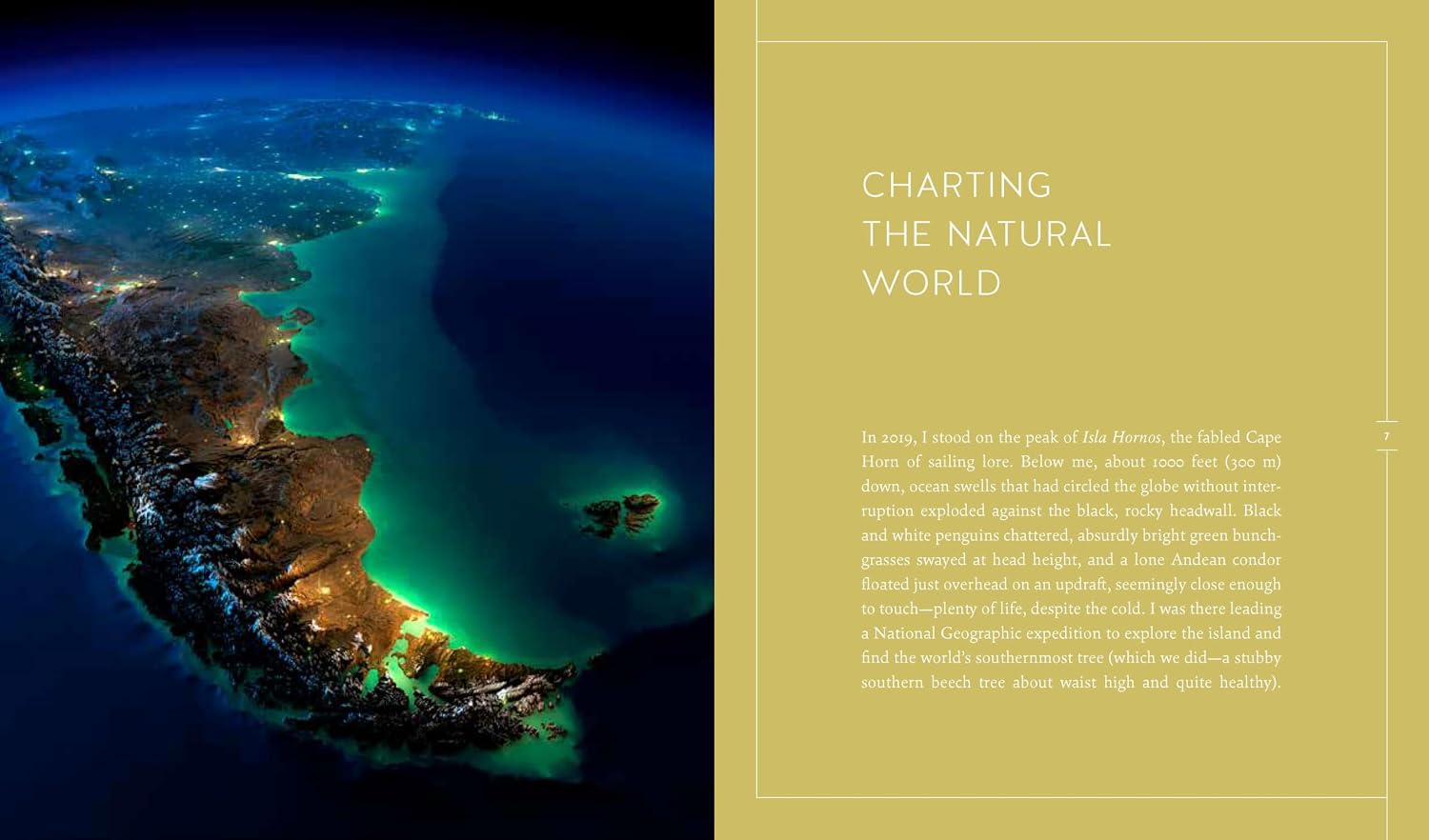 CHARTING
THE NATURAL
WORLD

In 2019, I stood on the peak of Isla Hornos, the fabled Cape Horn of sailing lore. Below me, about 1000 feet (300 m) down, ocean swells that had circled the globe without interruption exploded against the black, rocky headwall. Black and white penguins chattered, absurdly bright green bunchgrasses swayed at head height, and a lone Andean condor floated just overhead on an updraft, seemingly close enough to touch—plenty of life, despite the cold. I was there leading a National Geographic expedition to explore the island and find the world's southernmost tree (which we did—a stubby southern beech tree about waist high and quite healthy).

7